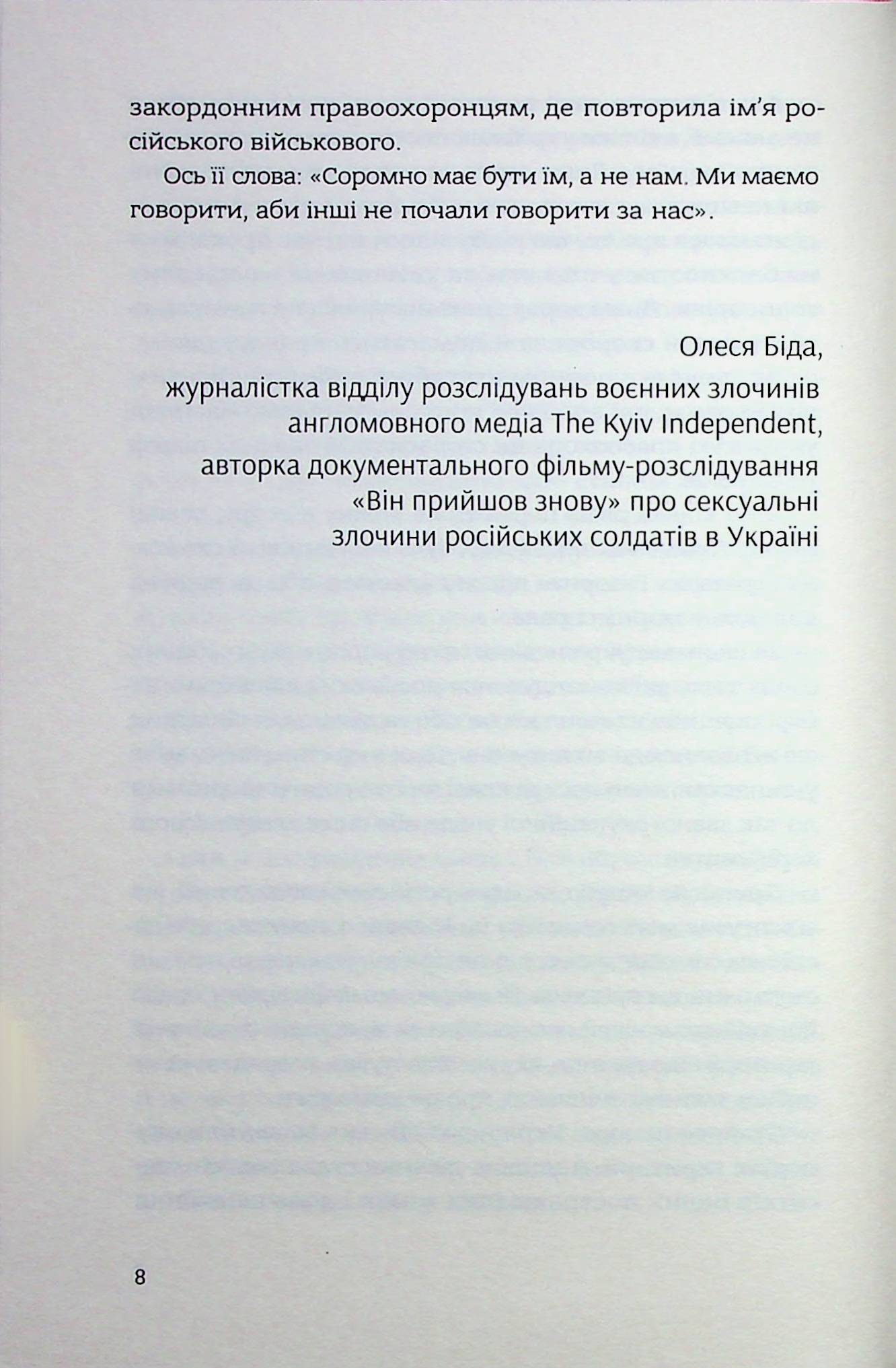 закордонним правоохоронцям, де повторила ім'я російського військового.

Ось її слова: «Соромно має бути їм, а не нам. Ми маємо говорити, аби інші не почали говорити за нас».

Олеся Біда,
журналістка відділу розслідувань воєнних злочинів
англомовного медіа The Kyiv Independent,
авторка документального фільму-розслідування
«Він прийшов знову» про сексуальні
злочини російських солдатів в Україні

8